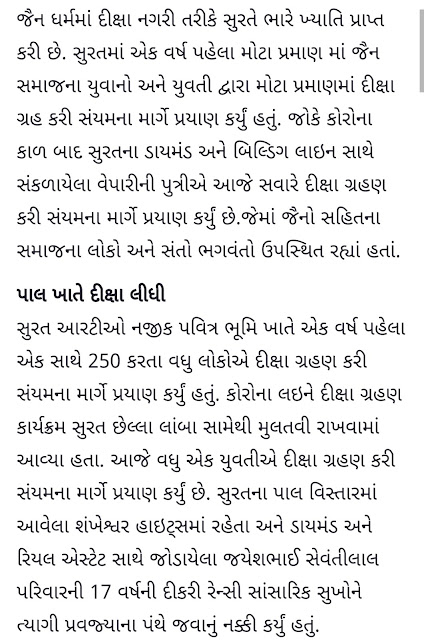 જૈન ધર્મમાં દીક્ષા નગરી તરીકે સુરતે ભારે ખ્યાતિ પ્રાપ્ત કરી છે. સુરતમાં એક વર્ષ પહેલા મોટા પ્રમાણ માં જૈન સમાજના યુવાનો અને યુવતી દ્વારા મોટા પ્રમાણમાં દીક્ષા ગ્રહ કરી સંયમના માર્ગે પ્રયાણ કર્યું હતું. જોકે કોરોના કાળ બાદ સુરતના ડાયમંડ અને બિલ્ડિંગ લાઇન સાથે સંકળાયેલા વેપારીની પુત્રીએ આજે સવારે દીક્ષા ગ્રહણ કરી સંયમના માર્ગે પ્રયાણ કર્યું છે.જેમાં જૈનો સહિતના સમાજના લોકો અને સંતો ભગવંતો ઉપસ્થિત રહ્યાં હતાં.

પાલ ખાતે દીક્ષા લીધી

સુરત આરટીઓ નજીક પવિત્ર ભૂમિ ખાતે એક વર્ષ પહેલા એક સાથે 250 કરતા વધુ લોકોએ દીક્ષા ગ્રહણ કરી સંયમના માર્ગે પ્રયાણ કર્યું હતું. કોરોના લઇને દીક્ષા ગ્રહણ કાર્યક્રમ સુરત છેલ્લા લાંબા સામેથી મુલતવી રાખવામાં આવ્યા હતા. આજે વધુ એક યુવતીએ દીક્ષા ગ્રહણ કરી સંયમના માર્ગે પ્રયાણ કર્યું છે. સુરતના પાલ વિસ્તારમાં આવેલા શંખેશ્વર હાઇટ્સમાં રહેતા અને ડાયમંડ અને રિયલ એસ્ટેટ સાથે જોડાયેલા જયેશભાઈ સેવંતીલાલ પરિવારની 17 વર્ષની દીકરી રેન્સી સાંસારિક સુખોને ત્યાગી પ્રવજ્યાના પંથે જવાનું નક્કી કર્યું હતું.